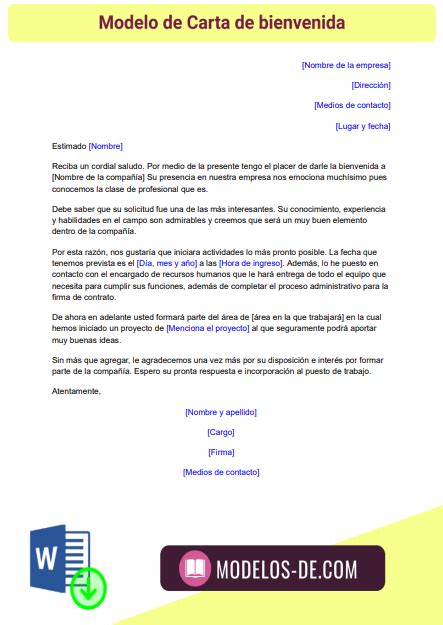 Modelo de Carta de bienvenida

[Nombre de la empresa]

[Dirección]

[Medios de contacto]

[Lugar y fecha]

Estimado [Nombre]

Reciba un cordial saludo. Por medio de la presente tengo el placer de darle la bienvenida a [Nombre de la compañía] Su presencia en nuestra empresa nos emociona muchísimo pues conocemos la clase de profesional que es.

Debe saber que su solicitud fue una de las más interesantes. Su conocimiento, experiencia y habilidades en el campo son admirables y creemos que será un muy buen elemento dentro de la compañía.

Por esta razón, nos gustaría que iniciara actividades lo más pronto posible. La fecha que tenemos prevista es el [Día, mes y año] a las [Hora de ingreso]. Además, lo he puesto en contacto con el encargado de recursos humanos que le hará entrega de todo el equipo que necesita para cumplir sus funciones, además de completar el proceso administrativo para la firma de contrato.

De ahora en adelante usted formará parte del área de [área en la que trabajará] en la cual hemos iniciado un proyecto de [Menciona el proyecto] al que seguramente podrá aportar muy buenas ideas.

Sin más que agregar, le agradecemos una vez más por su disposición e interés por formar parte de la compañía. Espero su pronta respuesta e incorporación al puesto de trabajo.

Atentamente,

[Nombre y apellido]

[Cargo]

[Firma]

[Medios de contacto]

W

MODELOS-DE.COM